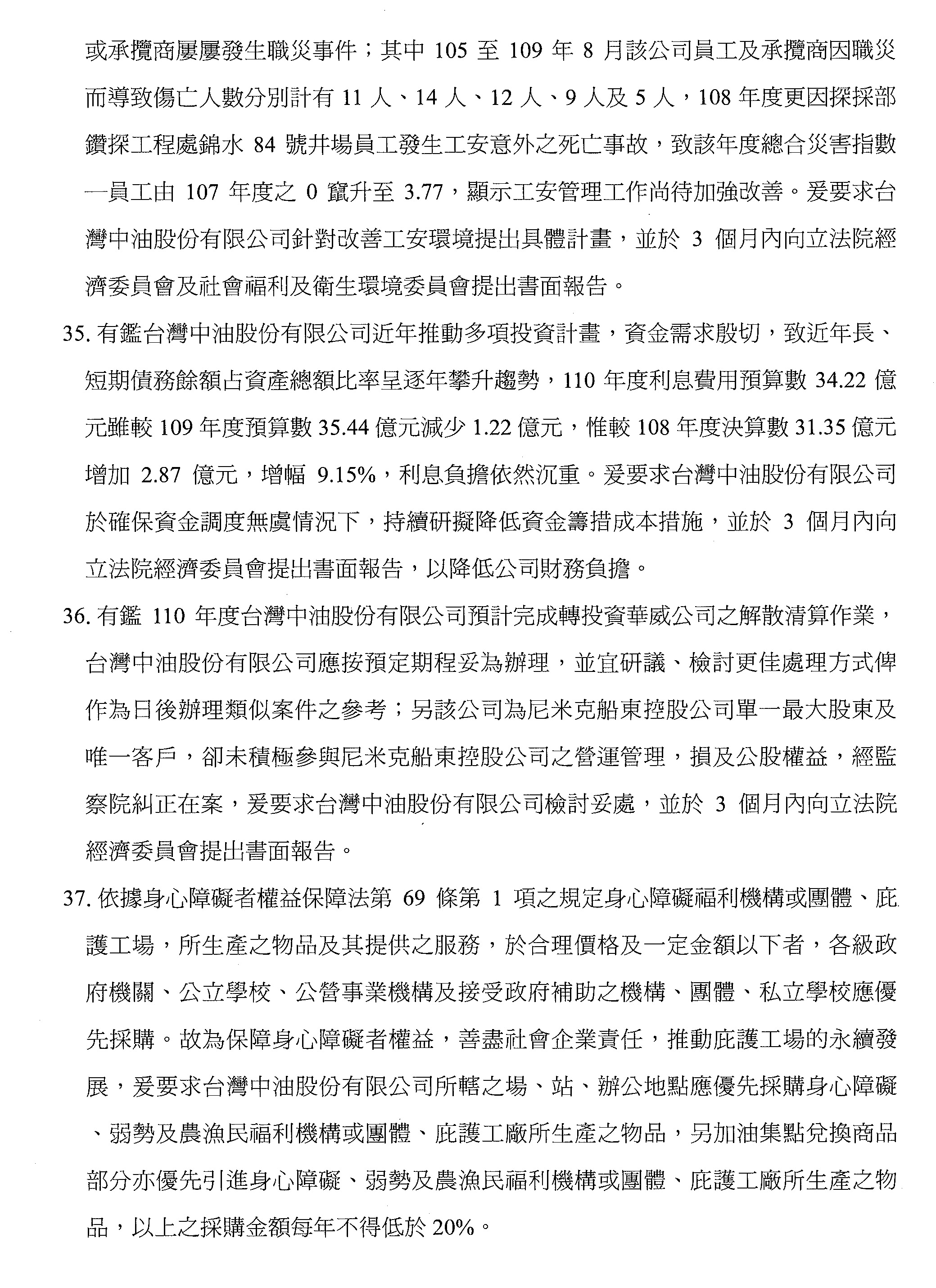 或承攬商屢屢發生職災事件；其中 105 至 109 年 8 月該公司員工及承攬商因職災而導致傷亡人數分別計有 11 人、14 人、12 人、9 人及 5 人，108 年度更因探採部鑽探工程處錦水 84 號井場員工發生工安意外之死亡事故，致該年度總合災害指數—員工由 107 年度之 0 竄升至 3.77，顯示工安管理工作尚待加強改善。爰要求台灣中油股份有限公司針對改善工安環境提出具體計畫，並於 3 個月內向立法院經濟委員會及社會福利及衛生環境委員會提出書面報告。

35. 有鑑台灣中油股份有限公司近年推動多項投資計畫，資金需求殷切，致近年長、短期債務餘額占資產總額比率呈逐年攀升趨勢，110 年度利息費用預算數 34.22 億元雖較 109 年度預算數 35.44 億元減少 1.22 億元，惟較 108 年度決算數 31.35 億元增加 2.87 億元，增幅 9.15%，利息負擔依然沉重。爰要求台灣中油股份有限公司於確保資金調度無虞情況下，持續研擬降低資金籌措成本措施，並於 3 個月內向立法院經濟委員會提出書面報告，以降低公司財務負擔。

36. 有鑑 110 年度台灣中油股份有限公司預計完成轉投資華威公司之解散清算作業，台灣中油股份有限公司應按預定期程妥為辦理，並宜研議、檢討更佳處理方式俾作為日後辦理類似案件之參考；另該公司為尼米克船東控股公司單一最大股東及唯一客戶，卻未積極參與尼米克船東控股公司之營運管理，損及公股權益，經監察院糾正在案，爰要求台灣中油股份有限公司檢討妥處，並於 3 個月內向立法院經濟委員會提出書面報告。

37. 依據身心障礙者權益保障法第 69 條第 1 項之規定身心障礙福利機構或團體、庇護工場，所生產之物品及其提供之服務，於合理價格及一定金額以下者，各級政府機關、公立學校、公營事業機構及接受政府補助之機構、團體、私立學校應優先採購。故為保障身心障礙者權益，善盡社會企業責任，推動庇護工場的永續發展，爰要求台灣中油股份有限公司所轄之場、站、辦公地點應優先採購身心障礙、弱勢及農漁民福利機構或團體、庇護工廠所生產之物品，另加油集點兌換商品部分亦優先引進身心障礙、弱勢及農漁民福利機構或團體、庇護工廠所生產之物品，以上之採購金額每年不得低於 20%。